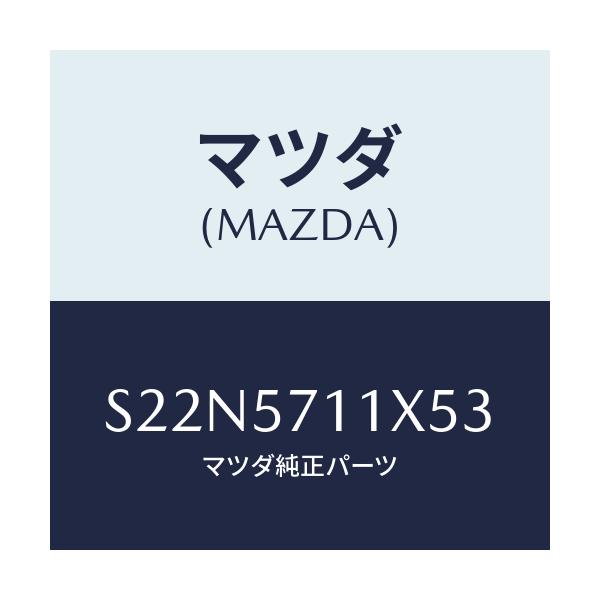 マツダ
(MAZDA)

S22N5711X53
マツダ純正パーツ